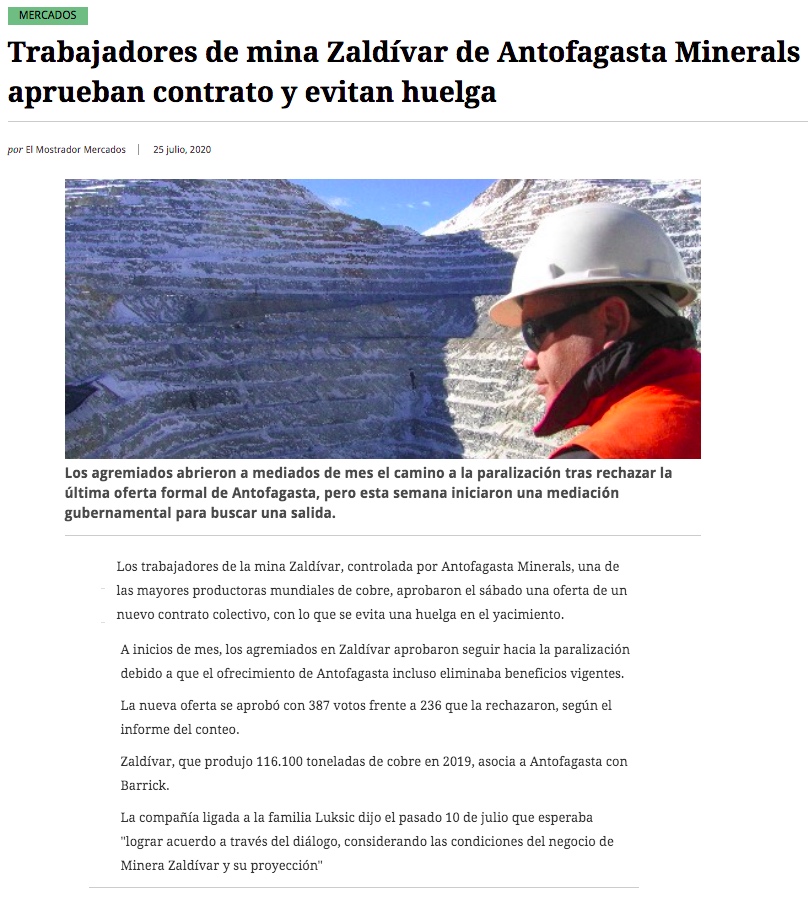 MERCADOS

Trabajadores de mina Zaldívar de Antofagasta Minerals aprueban contrato y evitan huelga

por El Mostrador Mercados | 25 julio, 2020

Los agremiados abrieron a mediados de mes el camino a la paralización tras rechazar la última oferta formal de Antofagasta, pero esta semana iniciaron una mediación gubernamental para buscar una salida.

Los trabajadores de la mina Zaldívar, controlada por Antofagasta Minerals, una de las mayores productoras mundiales de cobre, aprobaron el sábado una oferta de un nuevo contrato colectivo, con lo que se evita una huelga en el yacimiento.

A inicios de mes, los agremiados en Zaldívar aprobaron seguir hacia la paralización debido a que el ofrecimiento de Antofagasta incluso eliminaba beneficios vigentes.

La nueva oferta se aprobó con 387 votos frente a 236 que la rechazaron, según el informe del conteo.

Zaldívar, que produjo 116.100 toneladas de cobre en 2019, asocia a Antofagasta con Barrick.

La compañía ligada a la familia Luksic dijo el pasado 10 de julio que esperaba "lograr acuerdo a través del diálogo, considerando las condiciones del negocio de Minera Zaldívar y su proyección"